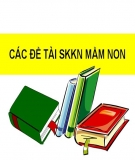 CÁC ĐỀ TÀI SKKN MẦM NON